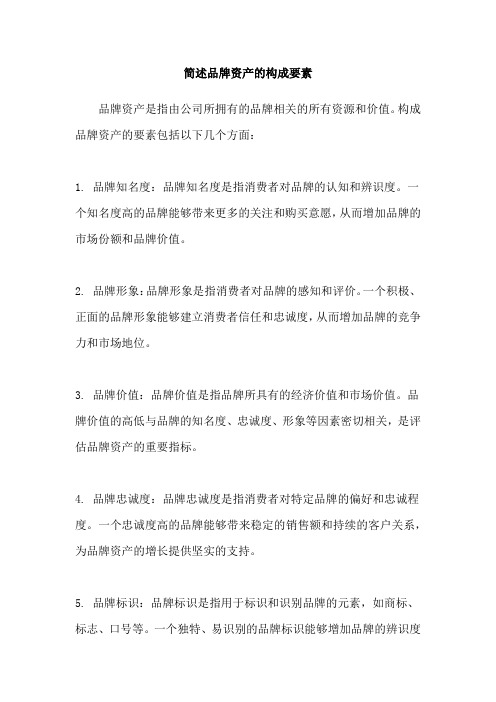 简述品牌资产的构成要素

品牌资产是指由公司所拥有的品牌相关的所有资源和价值。构成品牌资产的要素包括以下几个方面：

1. 品牌知名度：品牌知名度是指消费者对品牌的认知和辨识度。一个知名度高的品牌能够带来更多的关注和购买意愿，从而增加品牌的市场份额和品牌价值。

2. 品牌形象：品牌形象是指消费者对品牌的感知和评价。一个积极、正面的品牌形象能够建立消费者信任和忠诚度，从而增加品牌的竞争力和市场地位。

3. 品牌价值：品牌价值是指品牌所具有的经济价值和市场价值。品牌价值的高低与品牌的知名度、忠诚度、形象等因素密切相关，是评估品牌资产的重要指标。

4. 品牌忠诚度：品牌忠诚度是指消费者对特定品牌的偏好和忠诚程度。一个忠诚度高的品牌能够带来稳定的销售额和持续的客户关系，为品牌资产的增长提供坚实的支持。

5. 品牌标识：品牌标识是指用于标识和识别品牌的元素，如商标、标志、口号等。一个独特、易识别的品牌标识能够增加品牌的辨识度